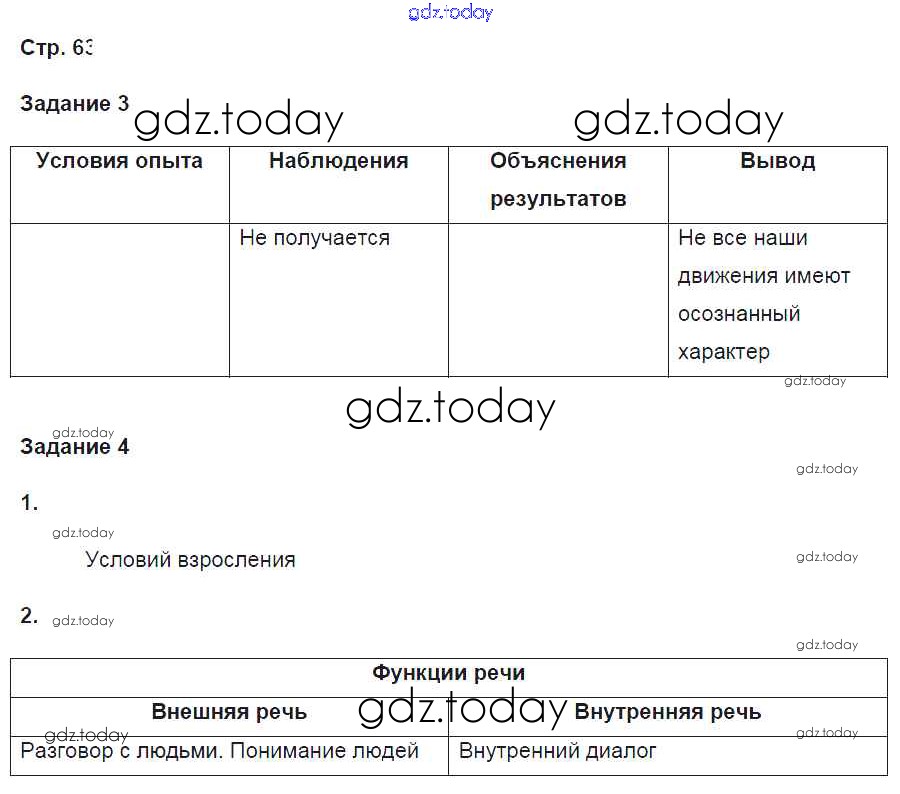 Стр. 63

Задание 3

| Условия опыта | Наблюдения | Объяснения результатов | Вывод |
|---|---|---|---|
|  | Не получается |  | Не все наши движения имеют осознанный характер |

Задание 4

1.

Условий взросления

2.

| Функции речи |  |
|---|---|
| Внешняя речь | Внутренняя речь |
| Разговор с людьми. Понимание людей | Внутренний диалог |

gdz.today